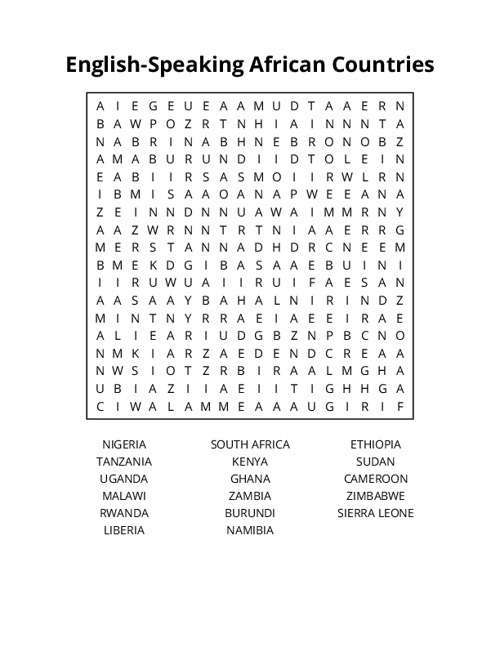 English-Speaking African Countries

A I E G E U E A A M U D T A A E R N
B A W P O Z R T N H I A I N N N T A
N A B R I N A B H N E B R O N O B Z
A M A B U R U N D I I D T O L E I N
E A B I I R S A S M O I I R W L R N
I B M I S A A O A N A P W E E A N A
Z E I N N D N N U A W A I M M R N Y
A A Z W R N N T R T N I A A E R R G
M E R S T A N N A D H D R C N E E M
B M E K D G I B A S A A E B U I N I
I I R U W U A I I R U I F A E S A N
A A S A A Y B A H A L N I R I N D Z
M I N T N Y R R A E I A E E I R A E
A L I E A R I U D G B Z N P B C N O
N M K I A R Z A E D E N D C R E A A
N W S I O T Z R B I R A A L M G H A
U B I A Z I I A E I I T I G H H G A
C I W A L A M M E A A A U G I R I F

NIGERIA
TANZANIA
UGANDA
MALAWI
RWANDA
LIBERIA

SOUTH AFRICA
KENYA
GHANA
ZAMBIA
BURUNDI
NAMIBIA

ETHIOPIA
SUDAN
CAMEROON
ZIMBABWE
SIERRA LEONE